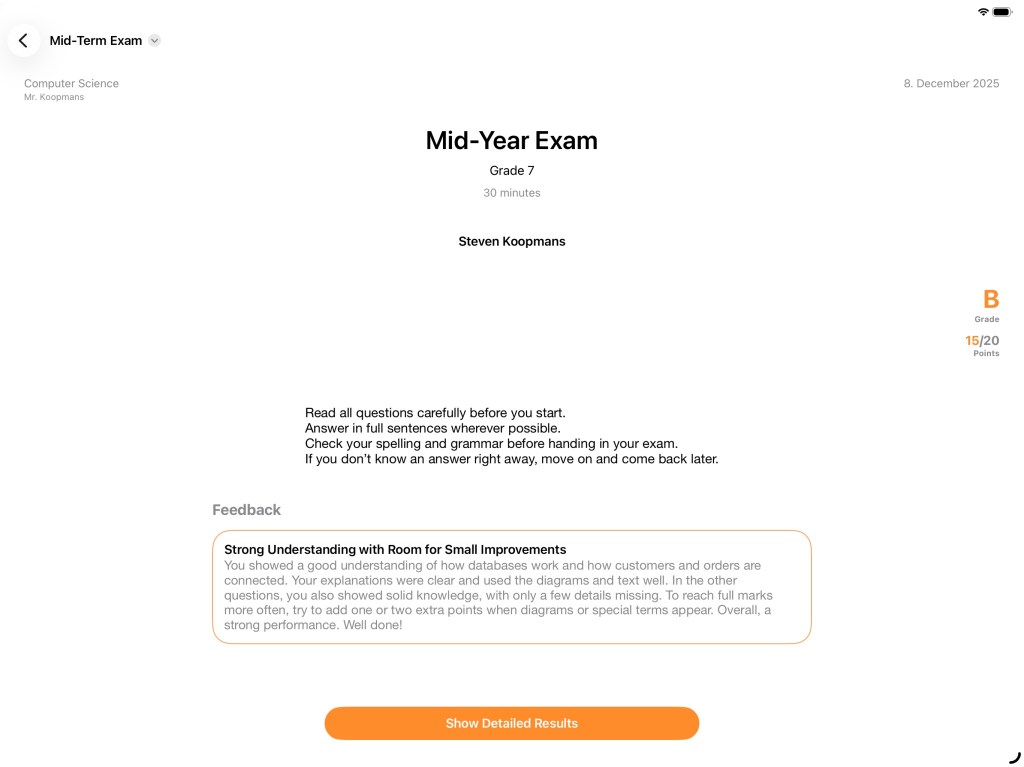 Mid-Term Exam

Computer Science
Mr. Koopmans

8. December 2025

Mid-Year Exam

Grade 7

30 minutes

Steven Koopmans

B
Grade

15/20
Points

Read all questions carefully before you start.
Answer in full sentences wherever possible.
Check your spelling and grammar before handing in your exam.
If you don't know an answer right away, move on and come back later.

Feedback

Strong Understanding with Room for Small Improvements
You showed a good understanding of how databases work and how customers and orders are connected. Your explanations were clear and used the diagrams and text well. In the other questions, you also showed solid knowledge, with only a few details missing. To reach full marks more often, try to add one or two extra points when diagrams or special terms appear. Overall, a strong performance. Well done!

Show Detailed Results